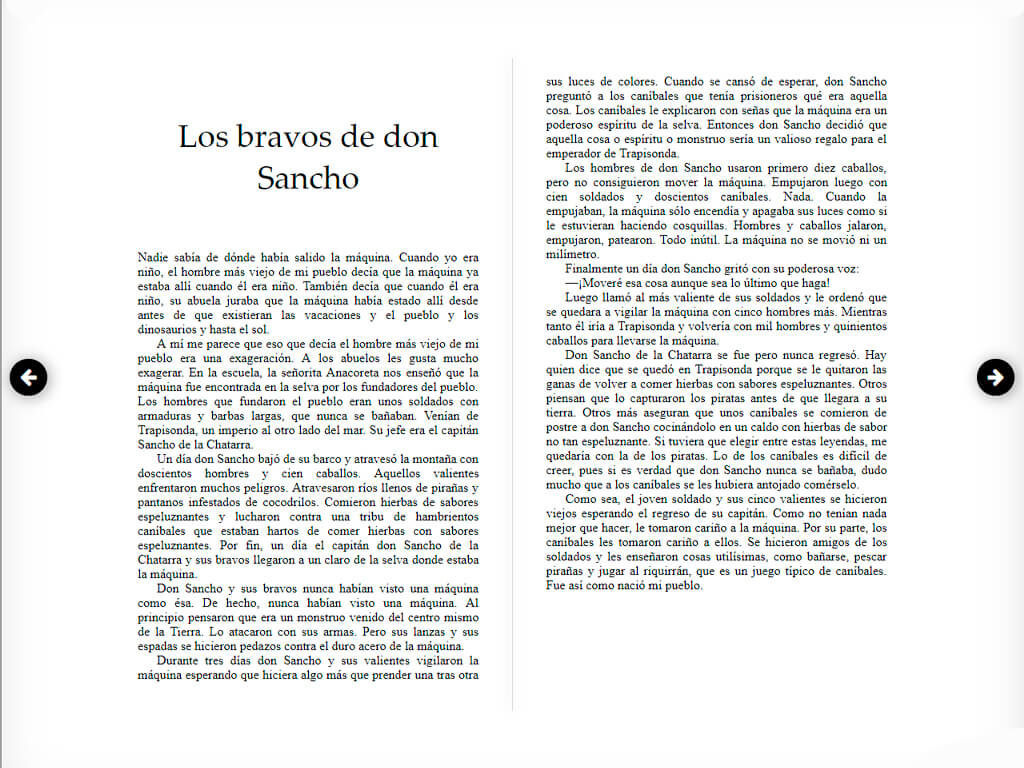 Los bravos de don Sancho

Nadie sabía de dónde había salido la máquina. Cuando yo era niño, el hombre más viejo de mi pueblo decía que la máquina ya estaba allí cuando él era niño. También decía que cuando él era niño, su abuela juraba que la máquina había estado allí desde antes de que existieran las vacaciones y el pueblo y los dinosaurios y hasta el sol.

A mí me parece que eso que decía el hombre más viejo de mi pueblo era una exageración. A los abuelos les gusta mucho exagerar. En la escuela, la señorita Anacoreta nos enseñó que la máquina fue encontrada en la selva por los fundadores del pueblo. Los hombres que fundaron el pueblo eran unos soldados con armaduras y barbas largas, que nunca se bañaban. Venían de Trapisonda, un imperio al otro lado del mar. Su jefe era el capitán Sancho de la Chatarra.

Un día don Sancho bajó de su barco y atravesó la montaña con doscientos hombres y cien caballos. Aquellos valientes enfrentaron muchos peligros. Atravesaron ríos llenos de pirañas y pantanos infestados de cocodrilos. Comieron hierbas de sabores espeluznantes y lucharon contra una tribu de hambrientos caníbales que estaban hartos de comer hierbas con sabores espeluznantes. Por fin, un día el capitán don Sancho de la Chatarra y sus bravos llegaron a un claro de la selva donde estaba la máquina.

Don Sancho y sus bravos nunca habían visto una máquina como ésa. De hecho, nunca habían visto una máquina. Al principio pensaron que era un monstruo venido del centro mismo de la Tierra. Lo atacaron con sus armas. Pero sus lanzas y sus espadas se hicieron pedazos contra el duro acero de la máquina.

Durante tres días don Sancho y sus valientes vigilaron la máquina esperando que hiciera algo más que prender una tras otra sus luces de colores. Cuando se cansó de esperar, don Sancho preguntó a los caníbales que tenía prisioneros qué era aquella cosa. Los caníbales le explicaron con señas que la máquina era un poderoso espíritu de la selva. Entonces don Sancho decidió que aquella cosa o espíritu o monstruo sería un valioso regalo para el emperador de Trapisonda.

Los hombres de don Sancho usaron primero diez caballos, pero no consiguieron mover la máquina. Empujaron luego con cien soldados y doscientos caníbales. Nada. Cuando la empujaban, la máquina sólo encendía y apagaba sus luces como si le estuvieran haciendo cosquillas. Hombres y caballos jalaron, empujaron, patearon. Todo inútil. La máquina no se movió ni un milímetro.

Finalmente un día don Sancho gritó con su poderosa voz:

—¡Moveré esa cosa aunque sea lo último que haga!

Luego llamó al más valiente de sus soldados y le ordenó que se quedara a vigilar la máquina con cinco hombres más. Mientras tanto él iría a Trapisonda y volvería con mil hombres y quinientos caballos para llevarse la máquina.

Don Sancho de la Chatarra se fue pero nunca regresó. Hay quien dice que se quedó en Trapisonda porque se le quitaron las ganas de volver a comer hierbas con sabores espeluznantes. Otros piensan que lo capturaron los piratas antes de que llegara a su tierra. Otros más aseguran que unos caníbales se comieron de postre a don Sancho cocinándolo en un caldo con hierbas de sabor no tan espeluznante. Si tuviera que elegir entre estas leyendas, me quedaría con la de los piratas. Lo de los caníbales es difícil de creer, pues si es verdad que don Sancho nunca se bañaba, dudo mucho que a los caníbales se les hubiera antojado comérselo.

Como sea, el joven soldado y sus cinco valientes se hicieron viejos esperando el regreso de su capitán. Como no tenían nada mejor que hacer, le tomaron cariño a la máquina. Por su parte, los caníbales les tomaron cariño a ellos. Se hicieron amigos de los soldados y les enseñaron cosas utilísimas, como bañarse, pescar pirañas y jugar al riquirrán, que es un juego típico de caníbales. Fue así como nació mi pueblo.